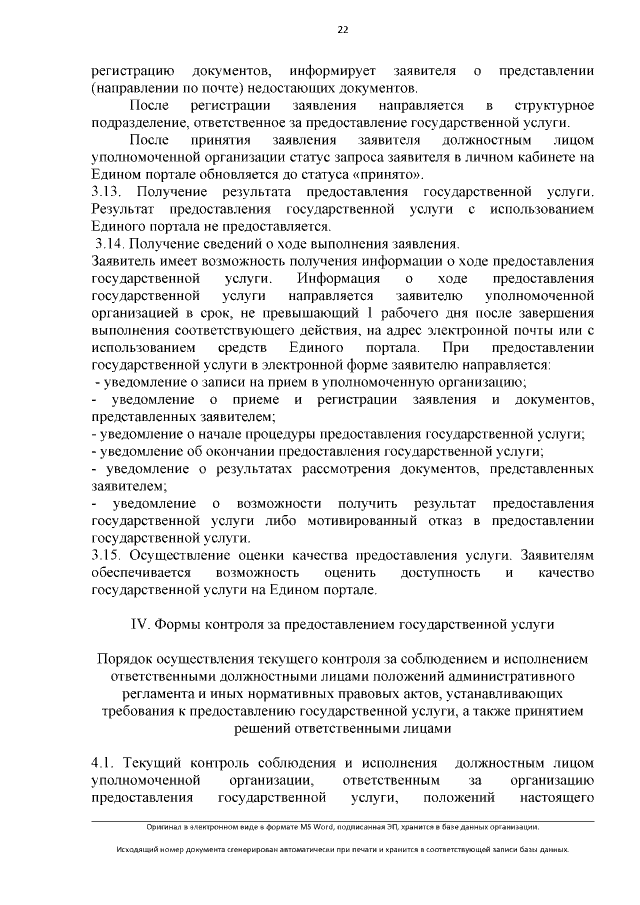 22

регистрацию документов, информирует заявителя о представлении (направлении по почте) недостающих документов.

После регистрации заявления направляется в структурное подразделение, ответственное за предоставление государственной услуги.

После принятия заявления заявителя должностным лицом уполномоченной организации статус запроса заявителя в личном кабинете на Едином портале обновляется до статуса «принято».

3.13. Получение результата предоставления государственной услуги. Результат предоставления государственной услуги с использованием Единого портала не предоставляется.

3.14. Получение сведений о ходе выполнения заявления.

Заявитель имеет возможность получения информации о ходе предоставления государственной услуги. Информация о ходе предоставления государственной услуги направляется заявителю уполномоченной организацией в срок, не превышающий 1 рабочего дня после завершения выполнения соответствующего действия, на адрес электронной почты или с использованием средств Единого портала. При предоставлении государственной услуги в электронной форме заявителю направляется:

- уведомление о записи на прием в уполномоченную организацию;

- уведомление о приеме и регистрации заявления и документов, представленных заявителем;

- уведомление о начале процедуры предоставления государственной услуги;

- уведомление об окончании предоставления государственной услуги;

- уведомление о результатах рассмотрения документов, представленных заявителем;

- уведомление о возможности получить результат предоставления государственной услуги либо мотивированный отказ в предоставлении государственной услуги.

3.15. Осуществление оценки качества предоставления услуги. Заявителям обеспечивается возможность оценить доступность и качество государственной услуги на Едином портале.

IV. Формы контроля за предоставлением государственной услуги

Порядок осуществления текущего контроля за соблюдением и исполнением ответственными должностными лицами положений административного регламента и иных нормативных правовых актов, устанавливающих требования к предоставлению государственной услуги, а также принятием решений ответственными лицами

4.1. Текущий контроль соблюдения и исполнения должностным лицом уполномоченной организации, ответственным за организацию предоставления государственной услуги, положений настоящего

Оригинал в электронном виде в формате MS Word, подписанная ЭП, хранится в базе данных организации.

Исходящий номер документа сгенерирован автоматически при печати и хранится в соответствующей записи базы данных.